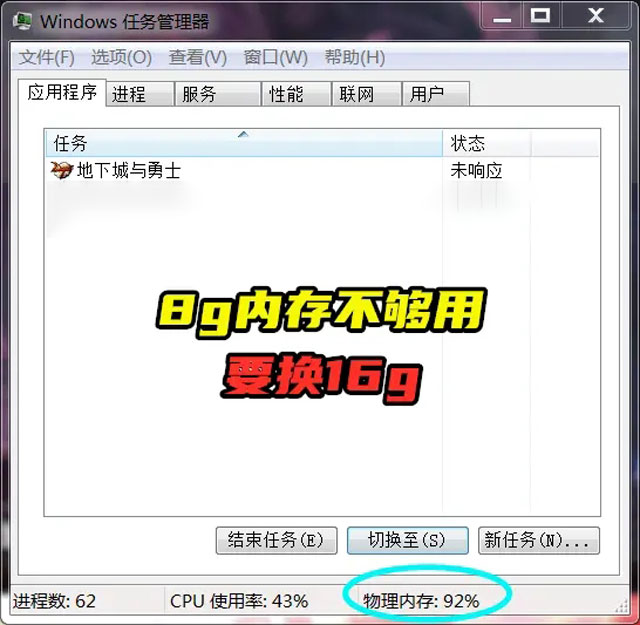 Windows 任务管理器

文件(F) 选项(O) 查看(V) 窗口(W) 帮助(H)

应用程序 进程 服务 性能 联网 用户

| 任务 | 状态 |
|---|---|
| 地下城与勇士 | 未响应 |

8g内存不够用
要换16g

结束任务(E) 切换至(S) 新任务(N)...

进程数: 62 CPU 使用率: 43% 物理内存: 92%